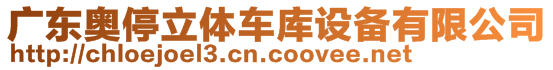 广东奥停立体车库设备有限公司
http://chloejoel3.cn.coovee.net